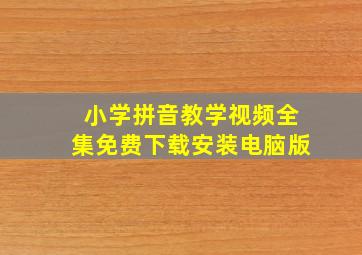 小学拼音教学视频全集免费下载安装电脑版